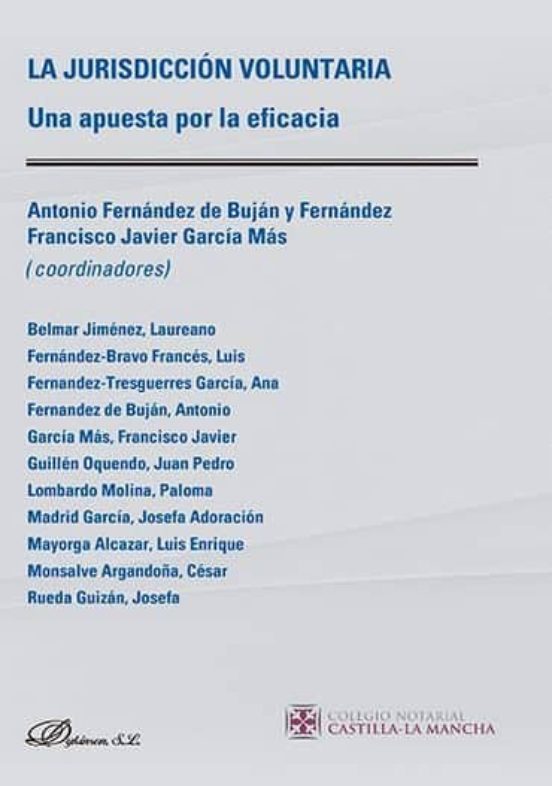 LA JURISDICCIÓN VOLUNTARIA
Una apuesta por la eficacia

Antonio Fernández de Buján y Fernández
Francisco Javier García Más
(coordinadores)

Belmar Jiménez, Laureano
Fernández-Bravo Francés, Luis
Fernandez-Tresguerres García, Ana
Fernandez de Buján, Antonio
García Más, Francisco Javier
Guillén Oquendo, Juan Pedro
Lombardo Molina, Paloma
Madrid García, Josefa Adoración
Mayorga Alcazar, Luis Enrique
Monsalve Argandoña, César
Rueda Guizán, Josefa

Dykinson, S.L.

COLEGIO NOTARIAL
CASTILLA-LA MANCHA